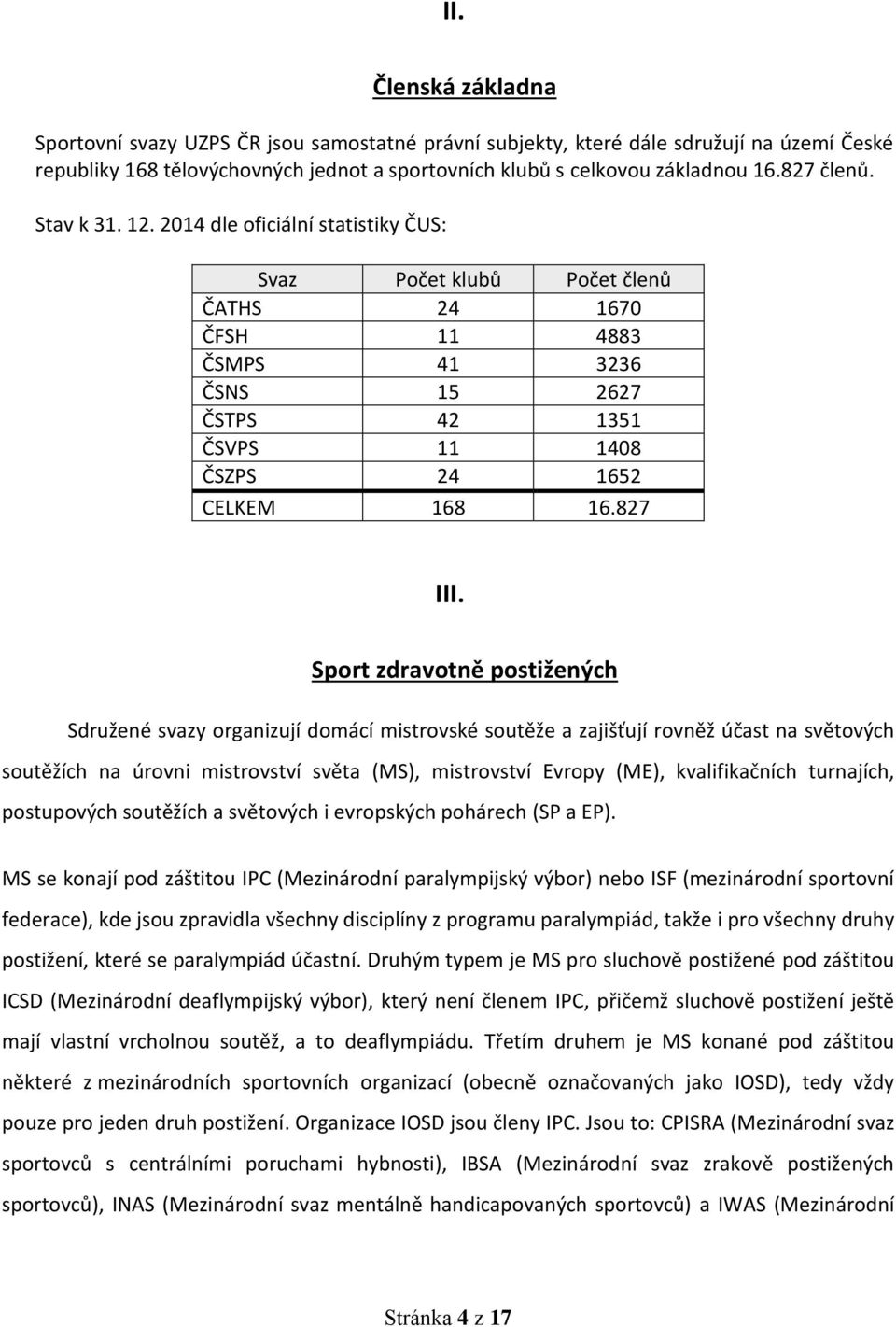 II.

Členská základna

Sportovní svazy UZPS ČR jsou samostatné právní subjekty, které dále sdružují na území České republiky 168 tělovýchovných jednot a sportovních klubů s celkovou základnou 16.827 členů.

Stav k 31. 12. 2014 dle oficiální statistiky ČUS:

| Svaz | Počet klubů | Počet členů |
|---|---|---|
| ČATHS | 24 | 1670 |
| ČFSH | 11 | 4883 |
| ČSMPS | 41 | 3236 |
| ČSNS | 15 | 2627 |
| ČSTPS | 42 | 1351 |
| ČSVPS | 11 | 1408 |
| ČSZPS | 24 | 1652 |
| CELKEM | 168 | 16.827 |

III.

Sport zdravotně postižených

Sdružené svazy organizují domácí mistrovské soutěže a zajišťují rovněž účast na světových soutěžích na úrovni mistrovství světa (MS), mistrovství Evropy (ME), kvalifikačních turnajích, postupových soutěžích a světových i evropských pohárech (SP a EP).

MS se konají pod záštitou IPC (Mezinárodní paralympijský výbor) nebo ISF (mezinárodní sportovní federace), kde jsou zpravidla všechny disciplíny z programu paralympiád, takže i pro všechny druhy postižení, které se paralympiád účastní. Druhým typem je MS pro sluchově postižené pod záštitou ICSD (Mezinárodní deaflympijský výbor), který není členem IPC, přičemž sluchově postižení ještě mají vlastní vrcholnou soutěž, a to deaflympiádu. Třetím druhem je MS konané pod záštitou některé z mezinárodních sportovních organizací (obecně označovaných jako IOSD), tedy vždy pouze pro jeden druh postižení. Organizace IOSD jsou členy IPC. Jsou to: CPISRA (Mezinárodní svaz sportovců s centrálními poruchami hybnosti), IBSA (Mezinárodní svaz zrakově postižených sportovců), INAS (Mezinárodní svaz mentálně handicapovaných sportovců) a IWAS (Mezinárodní

Stránka 4 z 17